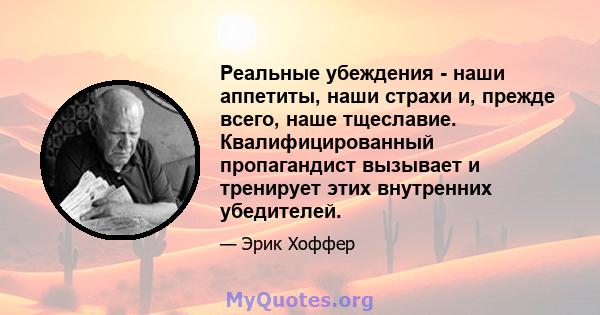 Реальные убеждения - наши аппетиты, наши страхи и, прежде всего, наше тщеславие. Квалифицированный пропагандист вызывает и тренирует этих внутренних убедителей.

— Эрик Хоффер

MyQuotes.org